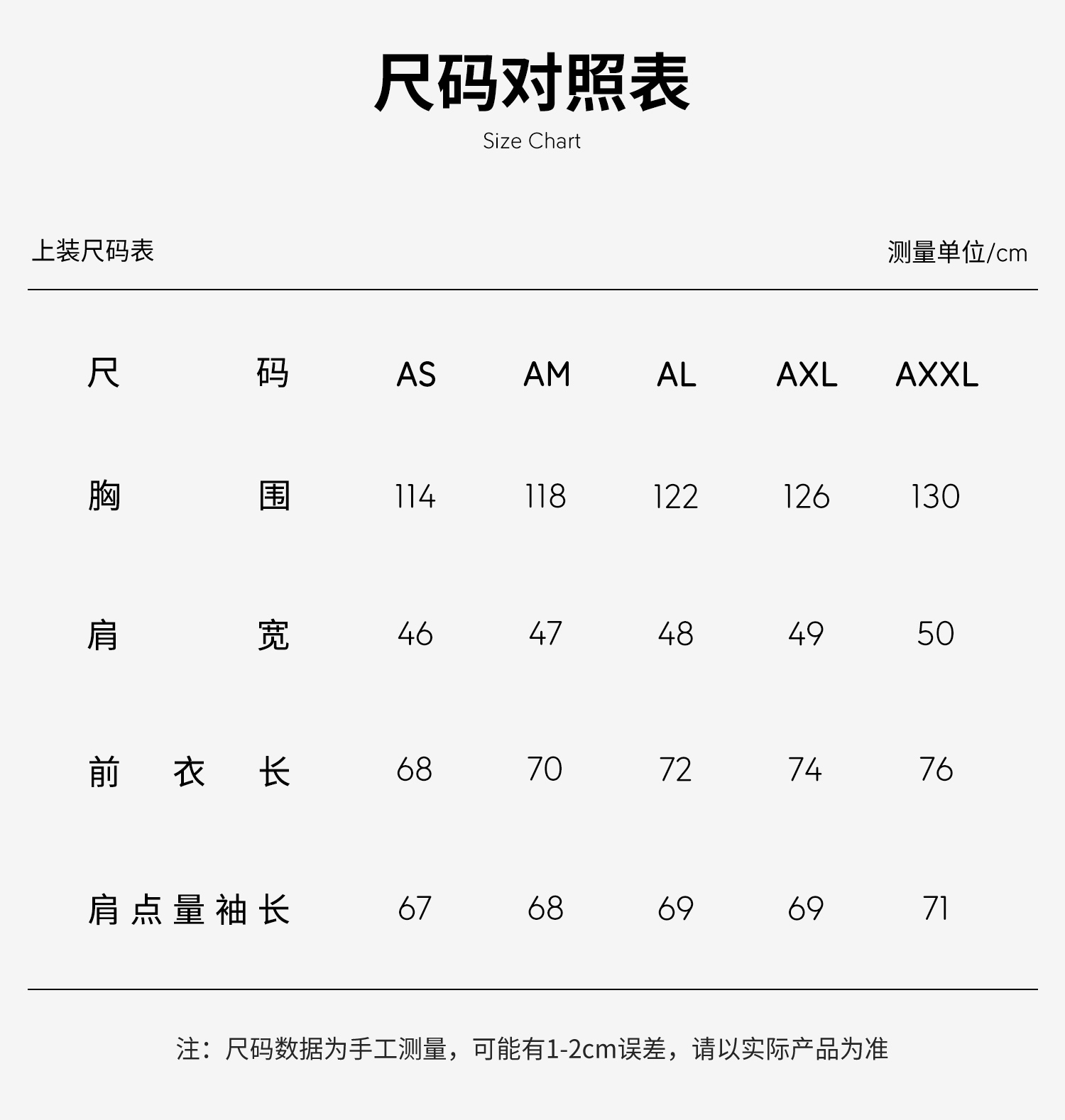 尺码对照表
Size Chart

上装尺码表

测量单位/cm

| 尺码 | AS | AM | AL | AXL | AXXL |
|---|---|---|---|---|---|
| 胸围 | 114 | 118 | 122 | 126 | 130 |
| 肩宽 | 46 | 47 | 48 | 49 | 50 |
| 前衣长 | 68 | 70 | 72 | 74 | 76 |
| 肩点量袖长 | 67 | 68 | 69 | 69 | 71 |

注：尺码数据为手工测量，可能有1-2cm误差，请以实际产品为准